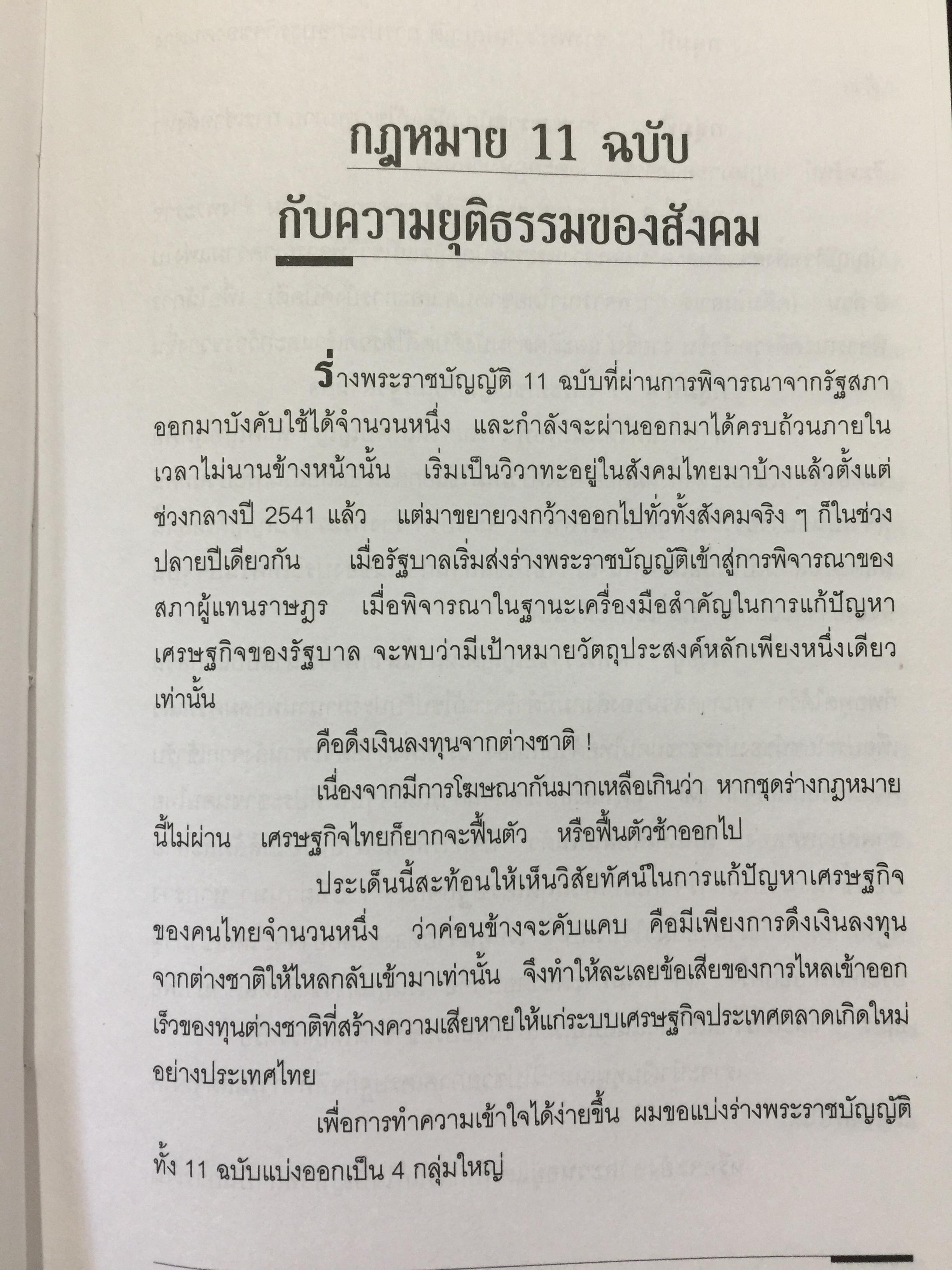 กฎหมาย 11 ฉบับ
กับความยุติธรรมของสังคม

ร่างพระราชบัญญัติ 11 ฉบับที่ผ่านการพิจารณาจากรัฐสภาออกมาบังคับใช้ได้จำนวนหนึ่ง และกำลังจะผ่านออกมาได้ครบถ้วนภายในเวลาไม่นานข้างหน้านั้น เริ่มเป็นวิวาทะอยู่ในสังคมไทยมาบ้างแล้วตั้งแต่ช่วงกลางปี 2541 แล้ว แต่มาขยายวงกว้างออกไปทั่วทั้งสังคมจริง ๆ ก็ในช่วงปลายปีเดียวกัน เมื่อรัฐบาลเริ่มส่งร่างพระราชบัญญัติเข้าสู่การพิจารณาของสภาผู้แทนราษฎร เมื่อพิจารณาในฐานะเครื่องมือสำคัญในการแก้ปัญหาเศรษฐกิจของรัฐบาล จะพบว่ามีเป้าหมายวัตถุประสงค์หลักเพียงหนึ่งเดียวเท่านั้น

คือดึงเงินลงทุนจากต่างชาติ !

เนื่องจากมีการโฆษณากันมากเหลือเกินว่า หากชุดร่างกฎหมายนี้ไม่ผ่าน เศรษฐกิจไทยก็ยากจะฟื้นตัว หรือฟื้นตัวช้าออกไป

ประเด็นนี้สะท้อนให้เห็นวิสัยทัศน์ในการแก้ปัญหาเศรษฐกิจของคนไทยจำนวนหนึ่ง ว่าค่อนข้างจะคับแคบ คือมีเพียงการดึงเงินลงทุนจากต่างชาติให้ไหลกลับเข้ามาเท่านั้น จึงทำให้ละเลยข้อเสียของการไหลเข้าออกเร็วของทุนต่างชาติที่สร้างความเสียหายให้แก่ระบบเศรษฐกิจประเทศตลาดเกิดใหม่อย่างประเทศไทย

เพื่อการทำความเข้าใจได้ง่ายขึ้น ผมขอแบ่งร่างพระราชบัญญัติทั้ง 11 ฉบับแบ่งออกเป็น 4 กลุ่มใหญ่